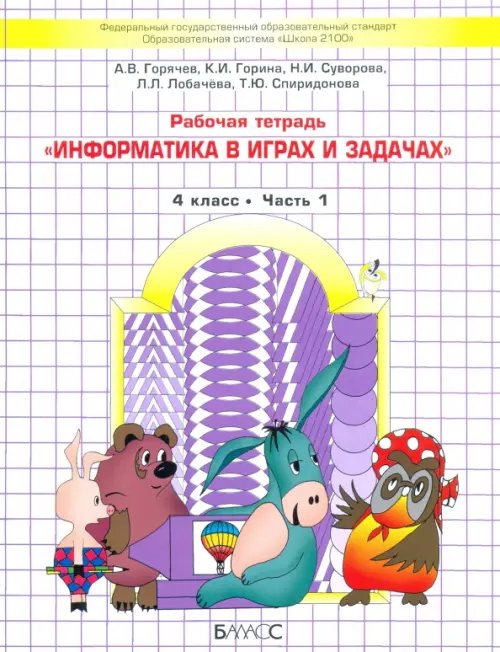 Федеральный государственный образовательный стандарт
Образовательная система «Школа 2100»

А.В. Горячев, К.И. Горина, Н.И. Суворова,
Л.Л. Лобачёва, Т.Ю. Спиридонова

Рабочая тетрадь
«ИНФОРМАТИКА В ИГРАХ И ЗАДАЧАХ»

4 класс • Часть 1

БАЛАСС